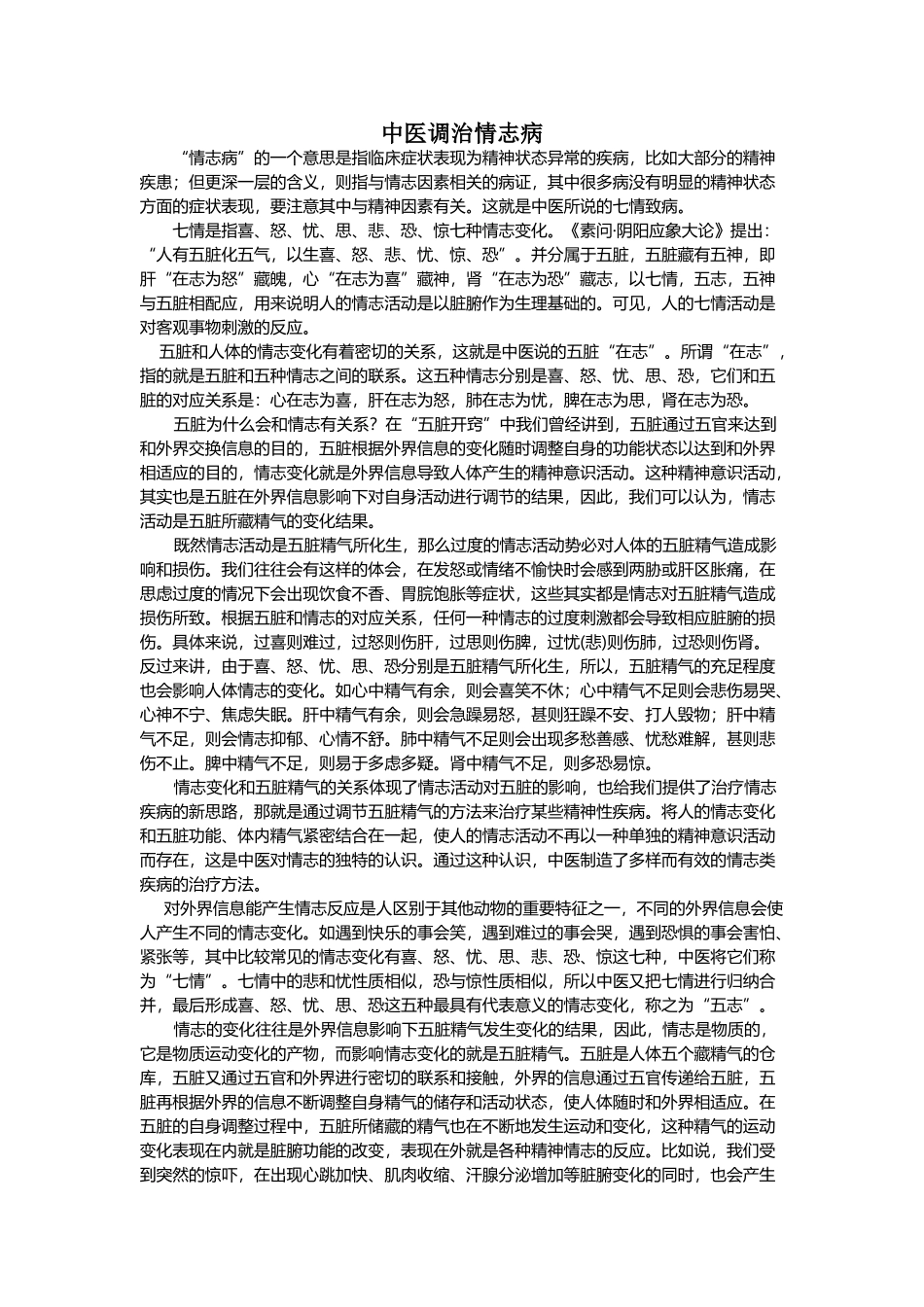 中医调治情志病

“情志病”的一个意思是指临床症状表现为精神状态异常的疾病，比如大部分的精神疾患；但更深一层的含义，则指与情志因素相关的病证，其中很多病没有明显的精神状态方面的症状表现，要注意其中与精神因素有关。这就是中医所说的七情致病。

七情是指喜、怒、忧、思、悲、恐、惊七种情志变化。《素问·阴阳应象大论》提出：“人有五脏化五气，以生喜、怒、悲、忧、惊、恐”。并分属于五脏，五脏藏有五神，即肝“在志为怒”藏魄，心“在志为喜”藏神，肾“在志为恐”藏志，以七情，五志，五神与五脏相配应，用来说明人的情志活动是以脏腑作为生理基础的。可见，人的七情活动是对客观事物刺激的反应。

五脏和人体的情志变化有着密切的关系，这就是中医说的五脏“在志”。所谓“在志”，指的就是五脏和五种情志之间的联系。这五种情志分别是喜、怒、忧、思、恐，它们和五脏的对应关系是：心在志为喜，肝在志为怒，肺在志为忧，脾在志为思，肾在志为恐。

五脏为什么会和情志有关系？在“五脏开窍”中我们曾经讲到，五脏通过五官来达到和外界交换信息的目的，五脏根据外界信息的变化随时调整自身的功能状态以达到和外界相适应的目的，情志变化就是外界信息导致人体产生的精神意识活动。这种精神意识活动，其实也是五脏在外界信息影响下对自身活动进行调节的结果，因此，我们可以认为，情志活动是五脏所藏精气的变化结果。

既然情志活动是五脏精气所化生，那么过度的情志活动势必对人体的五脏精气造成影响和损伤。我们往往会有这样的体会，在发怒或情绪不愉快时会感到两胁或肝区胀痛，在思虑过度的情况下会出现饮食不香、胃脘饱胀等症状，这些其实都是情志对五脏精气造成损伤所致。根据五脏和情志的对应关系，任何一种情志的过度刺激都会导致相应脏腑的损伤。具体来说，过喜则难过，过怒则伤肝，过思则伤脾，过忧(悲)则伤肺，过恐则伤肾。反过来讲，由于喜、怒、忧、思、恐分别是五脏精气所化生，所以，五脏精气的充足程度也会影响人体情志的变化。如心中精气有余，则会喜笑不休；心中精气不足则会悲伤易哭、心神不宁、焦虑失眠。肝中精气有余，则会急躁易怒，甚则狂躁不安、打人毁物；肝中精气不足，则会情志抑郁、心情不舒。肺中精气不足则会出现多愁善感、忧愁难解，甚则悲伤不止。脾中精气不足，则易于多虑多疑。肾中精气不足，则多恐易惊。

情志变化和五脏精气的关系体现了情志活动对五脏的影响，也给我们提供了治疗情志疾病的新思路，那就是通过调节五脏精气的方法来治疗某些精神性疾病。将人的情志变化和五脏功能、体内精气紧密结合在一起，使人的情志活动不再以一种单独的精神意识活动而存在，这是中医对情志的独特的认识。通过这种认识，中医制造了多样而有效的情志类疾病的治疗方法。

对外界信息能产生情志反应是人区别于其他动物的重要特征之一，不同的外界信息会使人产生不同的情志变化。如遇到快乐的事会笑，遇到难过的事会哭，遇到恐惧的事会害怕、紧张等，其中比较常见的情志变化有喜、怒、忧、思、悲、恐、惊这七种，中医将它们称为“七情”。七情中的悲和忧性质相似，恐与惊性质相似，所以中医又把七情进行归纳合并，最后形成喜、怒、忧、思、恐这五种最具有代表意义的情志变化，称之为“五志”。

情志的变化往往是外界信息影响下五脏精气发生变化的结果，因此，情志是物质的，它是物质运动变化的产物，而影响情志变化的就是五脏精气。五脏是人体五个藏精气的仓库，五脏又通过五官和外界进行密切的联系和接触，外界的信息通过五官传递给五脏，五脏再根据外界的信息不断调整自身精气的储存和活动状态，使人体随时和外界相适应。在五脏的自身调整过程中，五脏所储藏的精气也在不断地发生运动和变化，这种精气的运动变化表现在内就是脏腑功能的改变，表现在外就是各种精神情志的反应。比如说，我们受到突然的惊吓，在出现心跳加快、肌肉收缩、汗腺分泌增加等脏腑变化的同时，也会产生